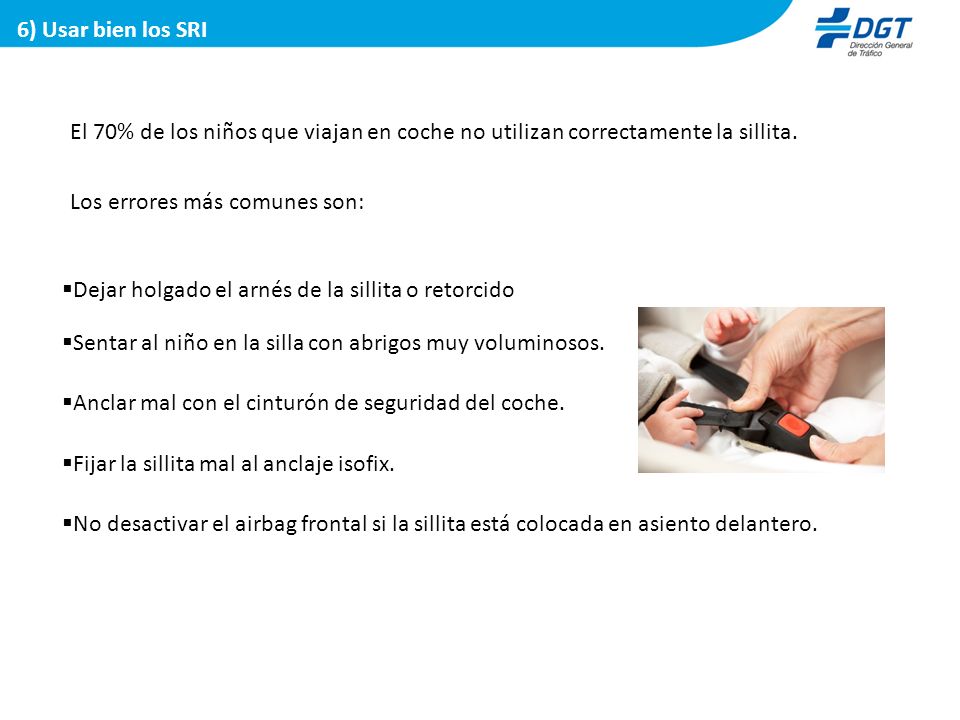 6) Usar bien los SRI

DGT
Dirección General de Tráfico

El 70% de los niños que viajan en coche no utilizan correctamente la sillita.

Los errores más comunes son:

▪Dejar holgado el arnés de la sillita o retorcido

▪Sentar al niño en la silla con abrigos muy voluminosos.

▪Anclar mal con el cinturón de seguridad del coche.

▪Fijar la sillita mal al anclaje isofix.

▪No desactivar el airbag frontal si la sillita está colocada en asiento delantero.